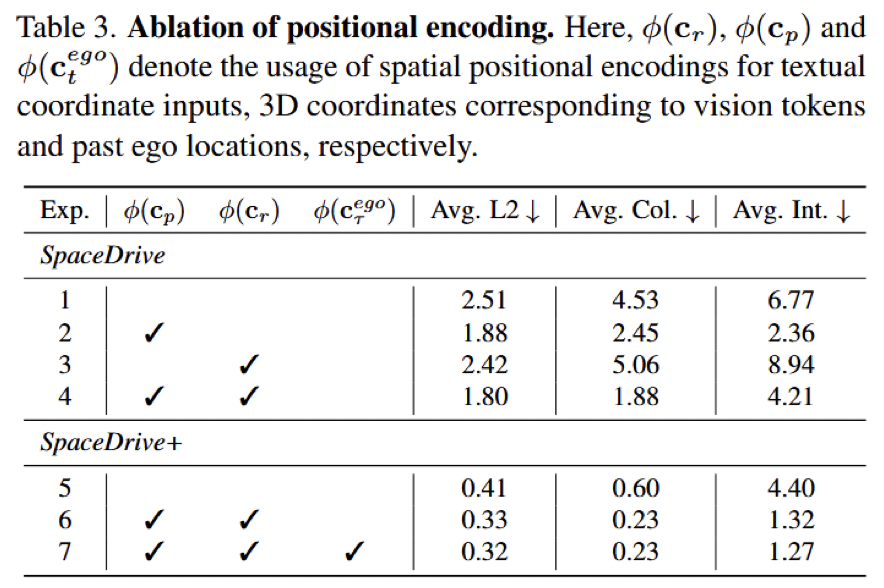 Table 3. **Ablation of positional encoding.** Here, $\phi(\mathbf{c}_r)$, $\phi(\mathbf{c}_p)$ and $\phi(\mathbf{c}_t^{ego})$ denote the usage of spatial positional encodings for textual coordinate inputs, 3D coordinates corresponding to vision tokens and past ego locations, respectively.

| Exp. | $\phi(\mathbf{c}_p)$ | $\phi(\mathbf{c}_r)$ | $\phi(\mathbf{c}_\tau^{ego})$ | Avg. L2 ↓ | Avg. Col. ↓ | Avg. Int. ↓ |
|---|---|---|---|---|---|---|
| *SpaceDrive* | | | | | | |
| 1 | | | | 2.51 | 4.53 | 6.77 |
| 2 | ✓ | | | 1.88 | 2.45 | 2.36 |
| 3 | | ✓ | | 2.42 | 5.06 | 8.94 |
| 4 | ✓ | ✓ | | 1.80 | 1.88 | 4.21 |
| *SpaceDrive+* | | | | | | |
| 5 | | | | 0.41 | 0.60 | 4.40 |
| 6 | ✓ | ✓ | | 0.33 | 0.23 | 1.32 |
| 7 | ✓ | ✓ | ✓ | 0.32 | 0.23 | 1.27 |